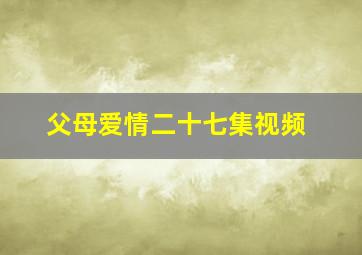 父母爱情二十七集视频